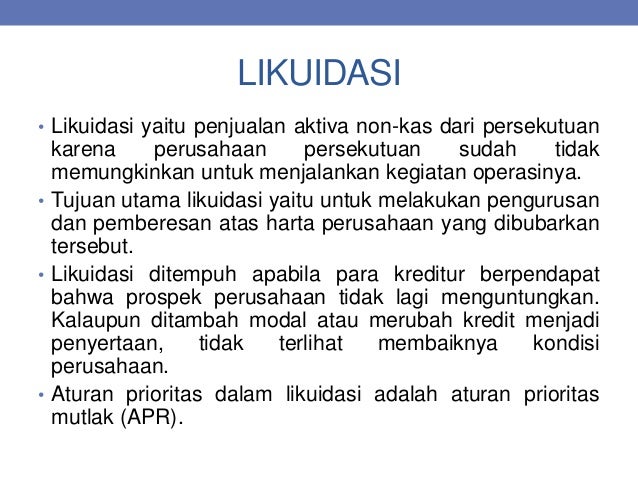 LIKUIDASI

• Likuidasi yaitu penjualan aktiva non-kas dari persekutuan karena perusahaan persekutuan sudah tidak memungkinkan untuk menjalankan kegiatan operasinya.

• Tujuan utama likuidasi yaitu untuk melakukan pengurusan dan pemberesan atas harta perusahaan yang dibubarkan tersebut.

• Likuidasi ditempuh apabila para kreditur berpendapat bahwa prospek perusahaan tidak lagi menguntungkan. Kalaupun ditambah modal atau merubah kredit menjadi penyertaan, tidak terlihat membaiknya kondisi perusahaan.

• Aturan prioritas dalam likuidasi adalah aturan prioritas mutlak (APR).